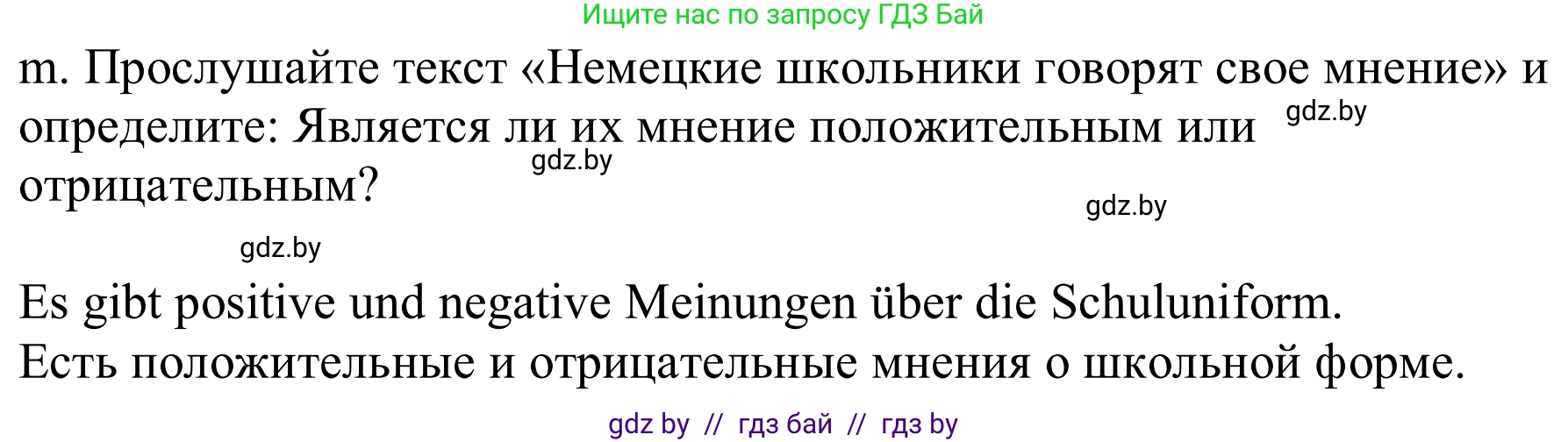 Ищите нас по запросу ГДЗ Бай

m. Прослушайте текст «Немецкие школьники говорят свое мнение» и определите: Является ли их мнение положительным или отрицательным?

gdz.by

gdz.by

gdz.by

gdz.by

Es gibt positive und negative Meinungen über die Schuluniform.
Есть положительные и отрицательные мнения о школьной форме.

gdz by // гдз бай // гдз by